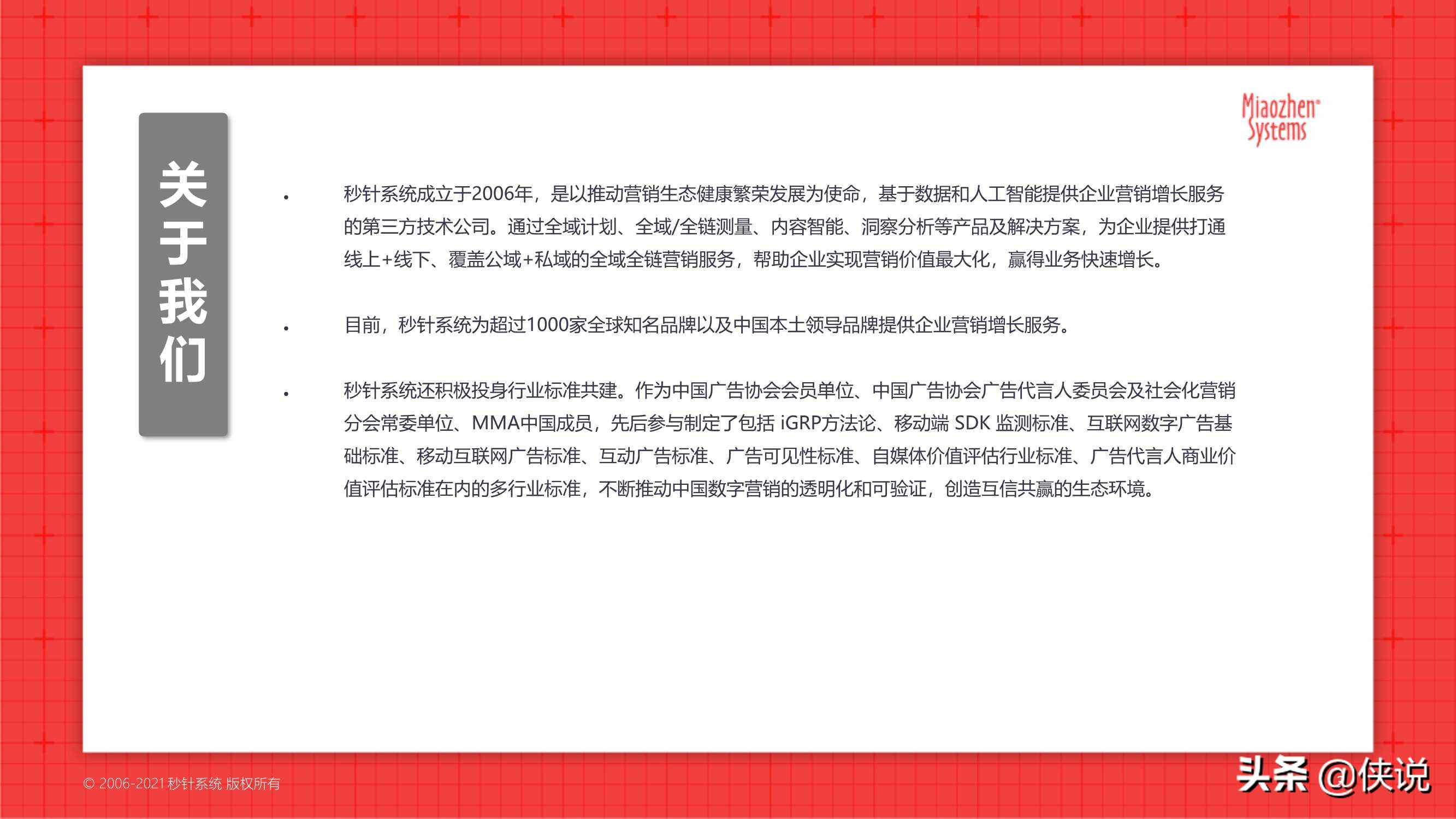 关于我们

Miaozhen Systems

• 秒针系统成立于2006年，是以推动营销生态健康繁荣发展为使命，基于数据和人工智能提供企业营销增长服务的第三方技术公司。通过全域计划、全域/全链测量、内容智能、洞察分析等产品及解决方案，为企业提供打通线上+线下、覆盖公域+私域的全域全链营销服务，帮助企业实现营销价值最大化，赢得业务快速增长。

• 目前，秒针系统为超过1000家全球知名品牌以及中国本土领导品牌提供企业营销增长服务。

• 秒针系统还积极投身行业标准共建。作为中国广告协会会员单位、中国广告协会广告代言人委员会及社会化营销分会常委单位、MMA中国成员，先后参与制定了包括 iGRP方法论、移动端 SDK 监测标准、互联网数字广告基础标准、移动互联网广告标准、互动广告标准、广告可见性标准、自媒体价值评估行业标准、广告代言人商业价值评估标准在内的多行业标准，不断推动中国数字营销的透明化和可验证，创造互信共赢的生态环境。

© 2006-2021 秒针系统 版权所有

头条 @侠说